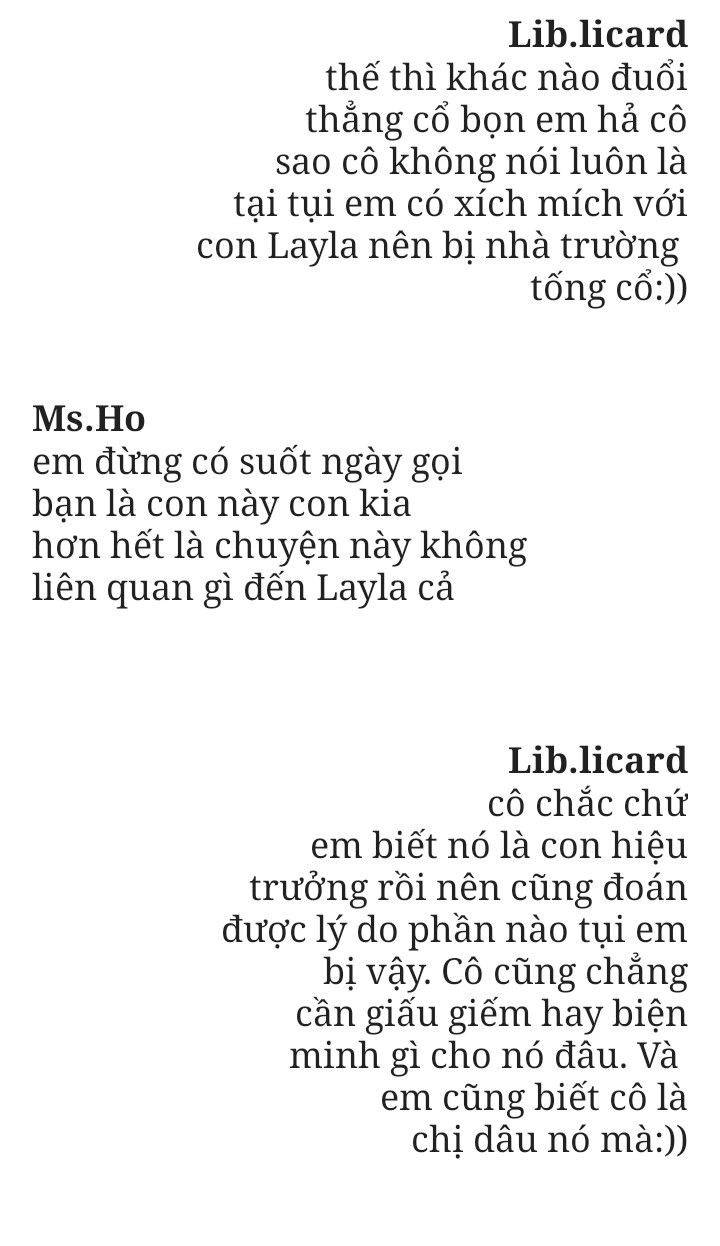 Lib.licard
thế thì khác nào đuổi thẳng cổ bọn em hả cô sao cô không nói luôn là tại tụi em có xích mích với con Layla nên bị nhà trường tống cổ:))

Ms.Ho
em đừng có suốt ngày gọi bạn là con này con kia hơn hết là chuyện này không liên quan gì đến Layla cả

Lib.licard
cô chắc chứ
em biết nó là con hiệu trưởng rồi nên cũng đoán được lý do phần nào tụi em bị vậy. Cô cũng chẳng cần giấu giếm hay biện minh gì cho nó đâu. Và em cũng biết cô là chị dâu nó mà:))